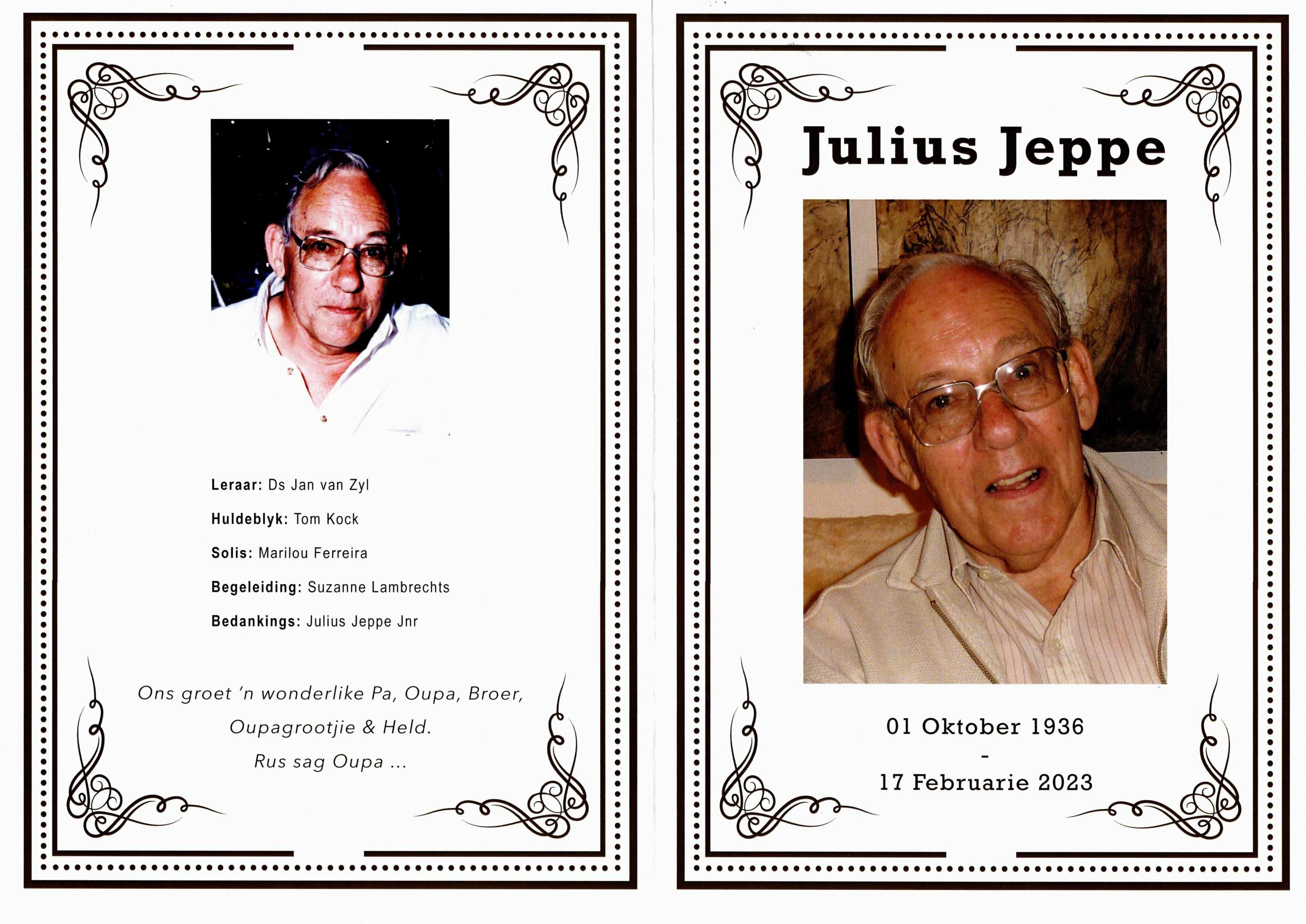 Leraar: Ds Jan van Zyl

Huldeblyk: Tom Kock

Solis: Marilou Ferreira

Begeleiding: Suzanne Lambrechts

Bedankings: Julius Jeppe Jnr

Ons groet 'n wonderlike Pa, Oupa, Broer,
Oupagrootjie & Held.
Rus sag Oupa ...

Julius Jeppe

01 Oktober 1936
-
17 Februarie 2023